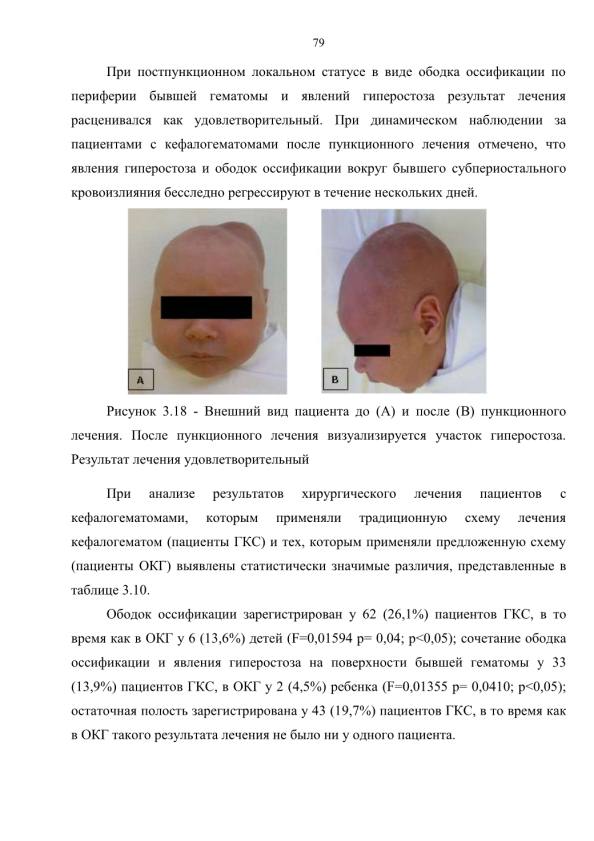 79

При постпункционном локальном статусе в виде ободка оссификации по периферии бывшей гематомы и явлений гиперостоза результат лечения расценивался как удовлетворительный. При динамическом наблюдении за пациентами с кефалогематомами после пункционного лечения отмечено, что явления гиперостоза и ободок оссификации вокруг бывшего субпериостального кровоизлияния бесследно регрессируют в течение нескольких дней.

A

B

Рисунок 3.18 - Внешний вид пациента до (А) и после (В) пункционного лечения. После пункционного лечения визуализируется участок гиперостоза. Результат лечения удовлетворительный

При анализе результатов хирургического лечения пациентов с кефалогематомами, которым применяли традиционную схему лечения кефалогематом (пациенты ГКС) и тех, которым применяли предложенную схему (пациенты ОКГ) выявлены статистически значимые различия, представленные в таблице 3.10.

Ободок оссификации зарегистрирован у 62 (26,1%) пациентов ГКС, в то время как в ОКГ у 6 (13,6%) детей (F=0,01594 p= 0,04; p<0,05); сочетание ободка оссификации и явления гиперостоза на поверхности бывшей гематомы у 33 (13,9%) пациентов ГКС, в ОКГ у 2 (4,5%) ребенка (F=0,01355 p= 0,0410; p<0,05); остаточная полость зарегистрирована у 43 (19,7%) пациентов ГКС, в то время как в ОКГ такого результата лечения не было ни у одного пациента.